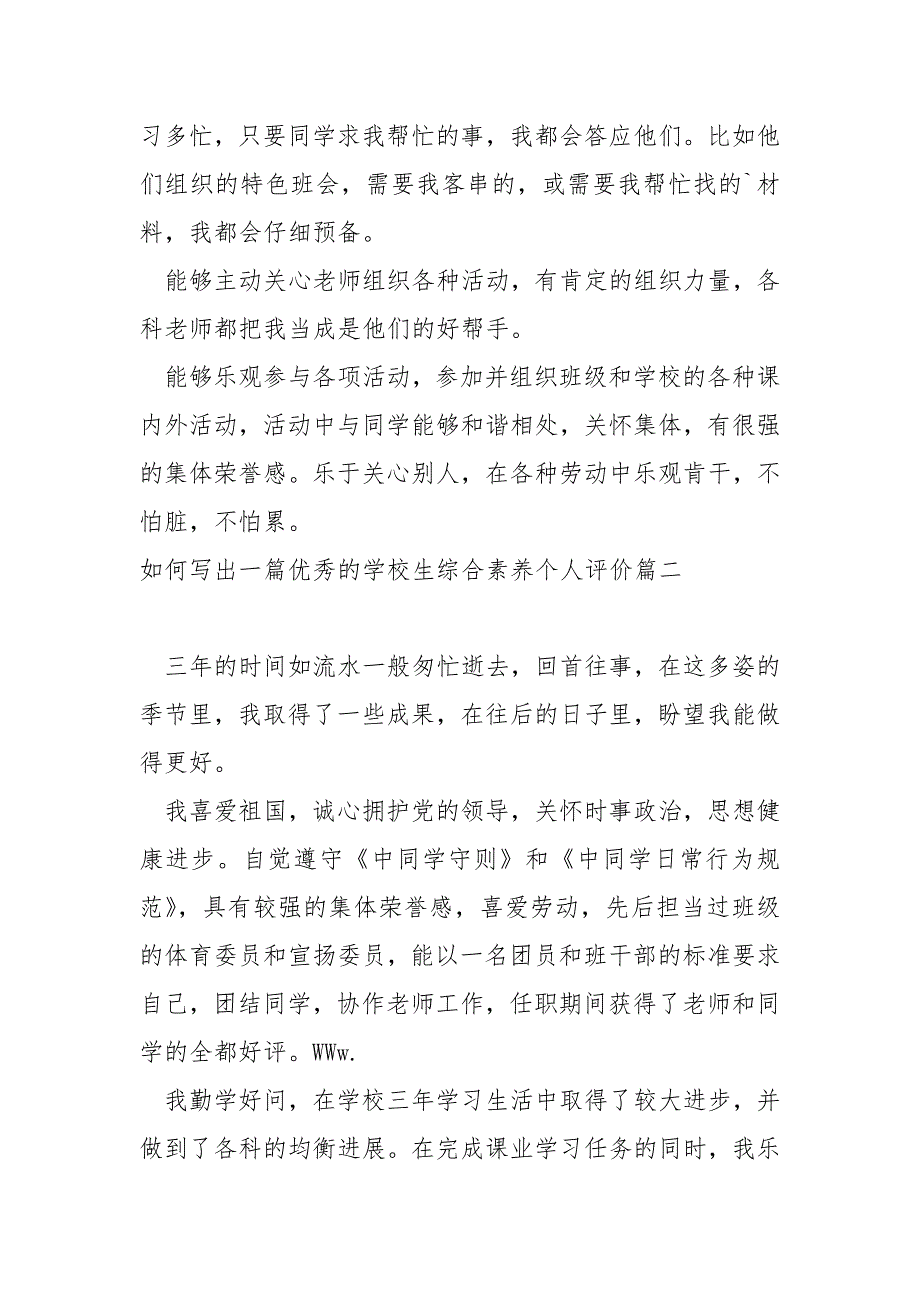 习多忙，只要同学求我帮忙的事，我都会答应他们。比如他们组织的特色班会，需要我客串的，或需要我帮忙找的`材料，我都会仔细预备。

能够主动关心老师组织各种活动，有肯定的组织力量，各科老师都把我当成是他们的好帮手。

能够乐观参与各项活动，参加并组织班级和学校的各种课内外活动，活动中与同学能够和谐相处，关怀集体，有很强的集体荣誉感。乐于关心别人，在各种劳动中乐观肯干，不怕脏，不怕累。

如何写出一篇优秀的学校生综合素养个人评价篇二

三年的时间如流水一般匆忙逝去，回首往事，在这多姿的季节里，我取得了一些成果，在往后的日子里，盼望我能做得更好。

我喜爱祖国，诚心拥护党的领导，关怀时事政治，思想健康进步。自觉遵守《中同学守则》和《中同学日常行为规范》，具有较强的集体荣誉感，喜爱劳动，先后担当过班级的体育委员和宣扬委员，能以一名团员和班干部的标准要求自己，团结同学，协作老师工作，任职期间获得了老师和同学的全都好评。WWw.

我勤学好问，在学校三年学习生活中取得了较大进步，并做到了各科的均衡进展。在完成课业学习任务的同时，我乐